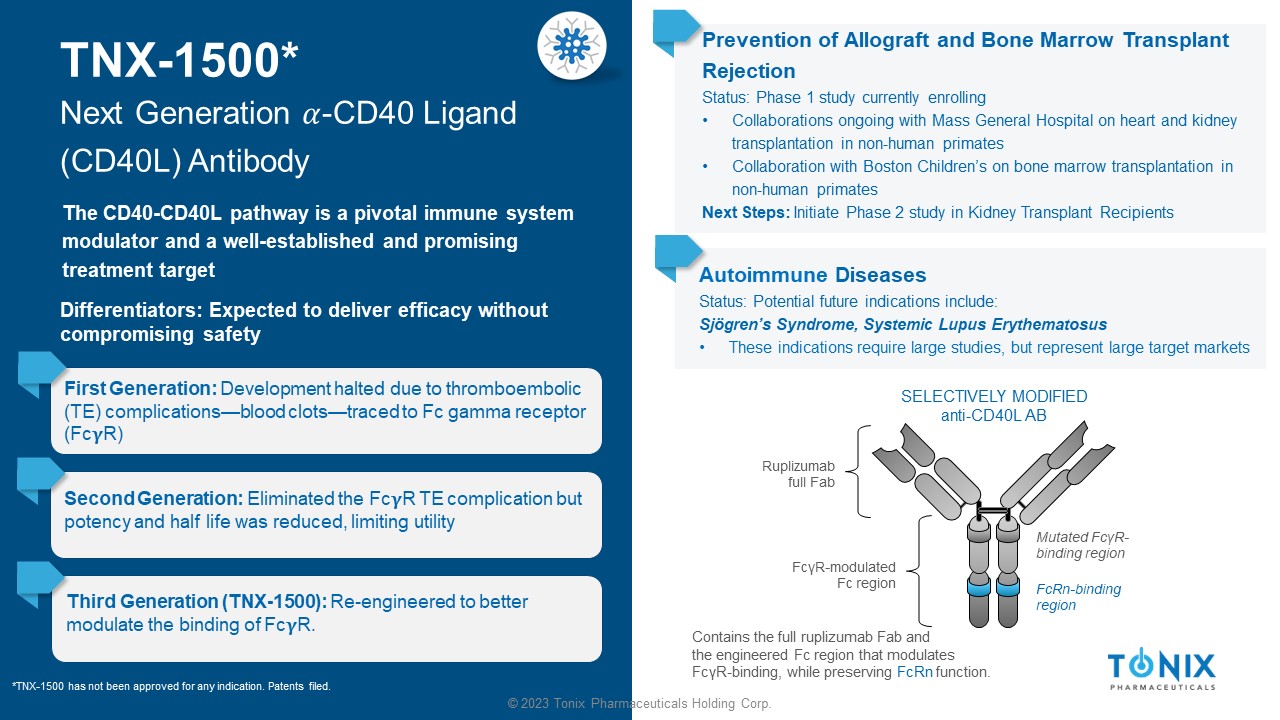 TNX-1500*

Next Generation $\alpha$-CD40 Ligand (CD40L) Antibody

The CD40-CD40L pathway is a pivotal immune system modulator and a well-established and promising treatment target

Differentiators: Expected to deliver efficacy without compromising safety

First Generation: Development halted due to thromboembolic (TE) complications—blood clots—traced to Fc gamma receptor (FcγR)

Second Generation: Eliminated the FcγR TE complication but potency and half life was reduced, limiting utility

Third Generation (TNX-1500): Re-engineered to better modulate the binding of FcγR.

*TNX-1500 has not been approved for any indication. Patents filed.

Prevention of Allograft and Bone Marrow Transplant Rejection

Status: Phase 1 study currently enrolling

• Collaborations ongoing with Mass General Hospital on heart and kidney transplantation in non-human primates

• Collaboration with Boston Children's on bone marrow transplantation in non-human primates

Next Steps: Initiate Phase 2 study in Kidney Transplant Recipients

Autoimmune Diseases

Status: Potential future indications include:

Sjögren's Syndrome, Systemic Lupus Erythematosus

• These indications require large studies, but represent large target markets

SELECTIVELY MODIFIED
anti-CD40L AB

Ruplizumab
full Fab

FcγR-modulated
Fc region

Mutated FcγR-binding region

FcRn-binding region

Contains the full ruplizumab Fab and the engineered Fc region that modulates FcγR-binding, while preserving FcRn function.

TONIX
PHARMACEUTICALS

© 2023 Tonix Pharmaceuticals Holding Corp.